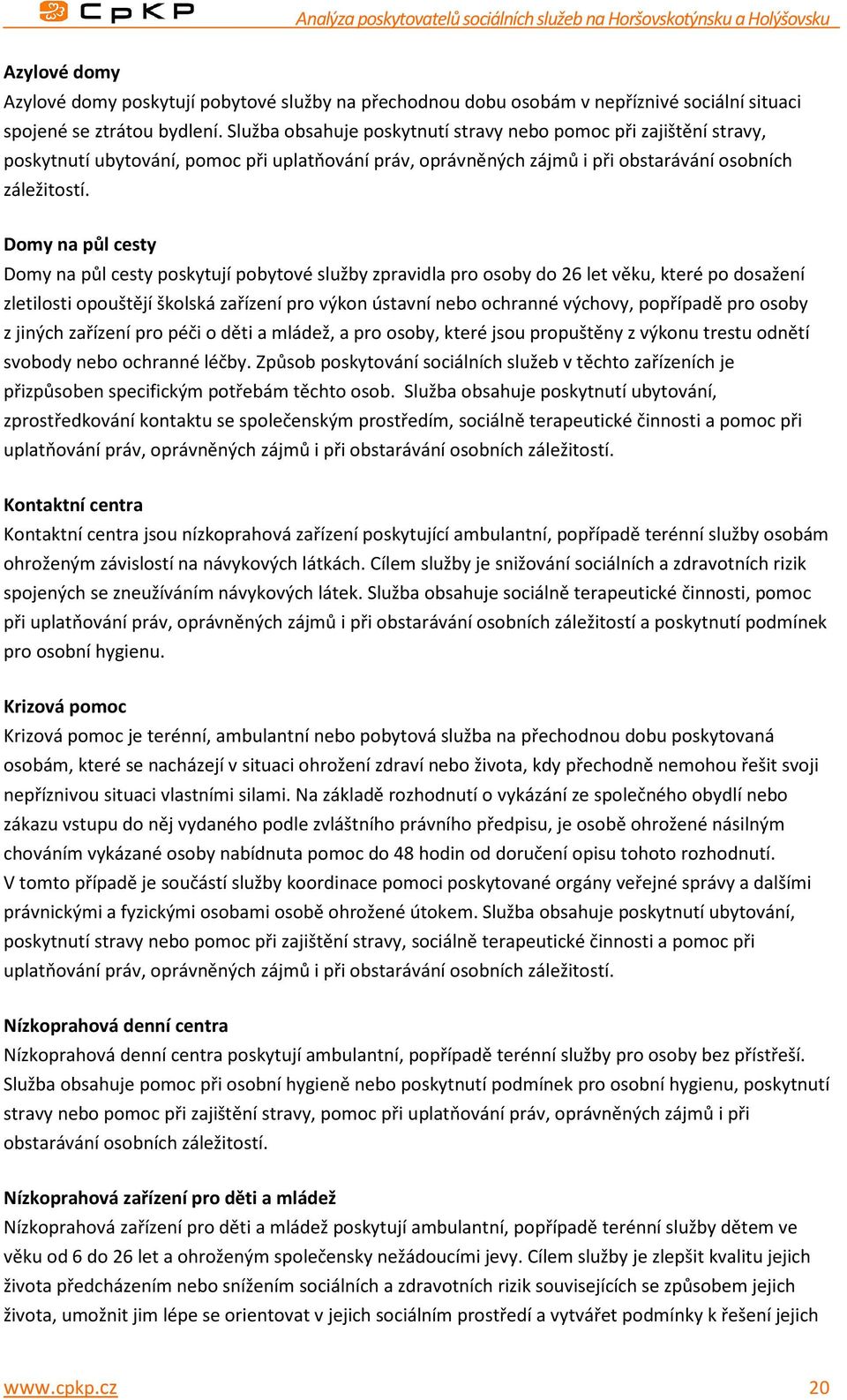 CpKP Analýza poskytovatelů sociálních služeb na Horšovskotýnsku a Holýšovsku

Azylové domy
Azylové domy poskytují pobytové služby na přechodnou dobu osobám v nepříznivé sociální situaci spojené se ztrátou bydlení. Služba obsahuje poskytnutí stravy nebo pomoc při zajištění stravy, poskytnutí ubytování, pomoc při uplatňování práv, oprávněných zájmů i při obstarávání osobních záležitostí.

Domy na půl cesty
Domy na půl cesty poskytují pobytové služby zpravidla pro osoby do 26 let věku, které po dosažení zletilosti opouštějí školská zařízení pro výkon ústavní nebo ochranné výchovy, popřípadě pro osoby z jiných zařízení pro péči o děti a mládež, a pro osoby, které jsou propuštěny z výkonu trestu odnětí svobody nebo ochranné léčby. Způsob poskytování sociálních služeb v těchto zařízeních je přizpůsoben specifickým potřebám těchto osob. Služba obsahuje poskytnutí ubytování, zprostředkování kontaktu se společenským prostředím, sociálně terapeutické činnosti a pomoc při uplatňování práv, oprávněných zájmů i při obstarávání osobních záležitostí.

Kontaktní centra
Kontaktní centra jsou nízkoprahová zařízení poskytující ambulantní, popřípadě terénní služby osobám ohroženým závislostí na návykových látkách. Cílem služby je snižování sociálních a zdravotních rizik spojených se zneužíváním návykových látek. Služba obsahuje sociálně terapeutické činnosti, pomoc při uplatňování práv, oprávněných zájmů i při obstarávání osobních záležitostí a poskytnutí podmínek pro osobní hygienu.

Krizová pomoc
Krizová pomoc je terénní, ambulantní nebo pobytová služba na přechodnou dobu poskytovaná osobám, které se nacházejí v situaci ohrožení zdraví nebo života, kdy přechodně nemohou řešit svoji nepříznivou situaci vlastními silami. Na základě rozhodnutí o vykázání ze společného obydlí nebo zákazu vstupu do něj vydaného podle zvláštního právního předpisu, je osobě ohrožené násilným chováním vykázané osoby nabídnuta pomoc do 48 hodin od doručení opisu tohoto rozhodnutí. V tomto případě je součástí služby koordinace pomoci poskytované orgány veřejné správy a dalšími právnickými a fyzickými osobami osobě ohrožené útokem. Služba obsahuje poskytnutí ubytování, poskytnutí stravy nebo pomoc při zajištění stravy, sociálně terapeutické činnosti a pomoc při uplatňování práv, oprávněných zájmů i při obstarávání osobních záležitostí.

Nízkoprahová denní centra
Nízkoprahová denní centra poskytují ambulantní, popřípadě terénní služby pro osoby bez přístřeší. Služba obsahuje pomoc při osobní hygieně nebo poskytnutí podmínek pro osobní hygienu, poskytnutí stravy nebo pomoc při zajištění stravy, pomoc při uplatňování práv, oprávněných zájmů i při obstarávání osobních záležitostí.

Nízkoprahová zařízení pro děti a mládež
Nízkoprahová zařízení pro děti a mládež poskytují ambulantní, popřípadě terénní služby dětem ve věku od 6 do 26 let a ohroženým společensky nežádoucími jevy. Cílem služby je zlepšit kvalitu jejich života předcházením nebo snížením sociálních a zdravotních rizik souvisejících se způsobem jejich života, umožnit jim lépe se orientovat v jejich sociálním prostředí a vytvářet podmínky k řešení jejich

www.cpkp.cz 20